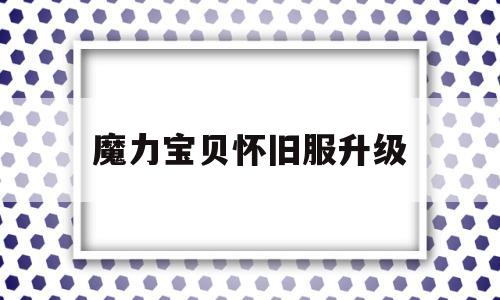 魔力宝贝怀旧服升级